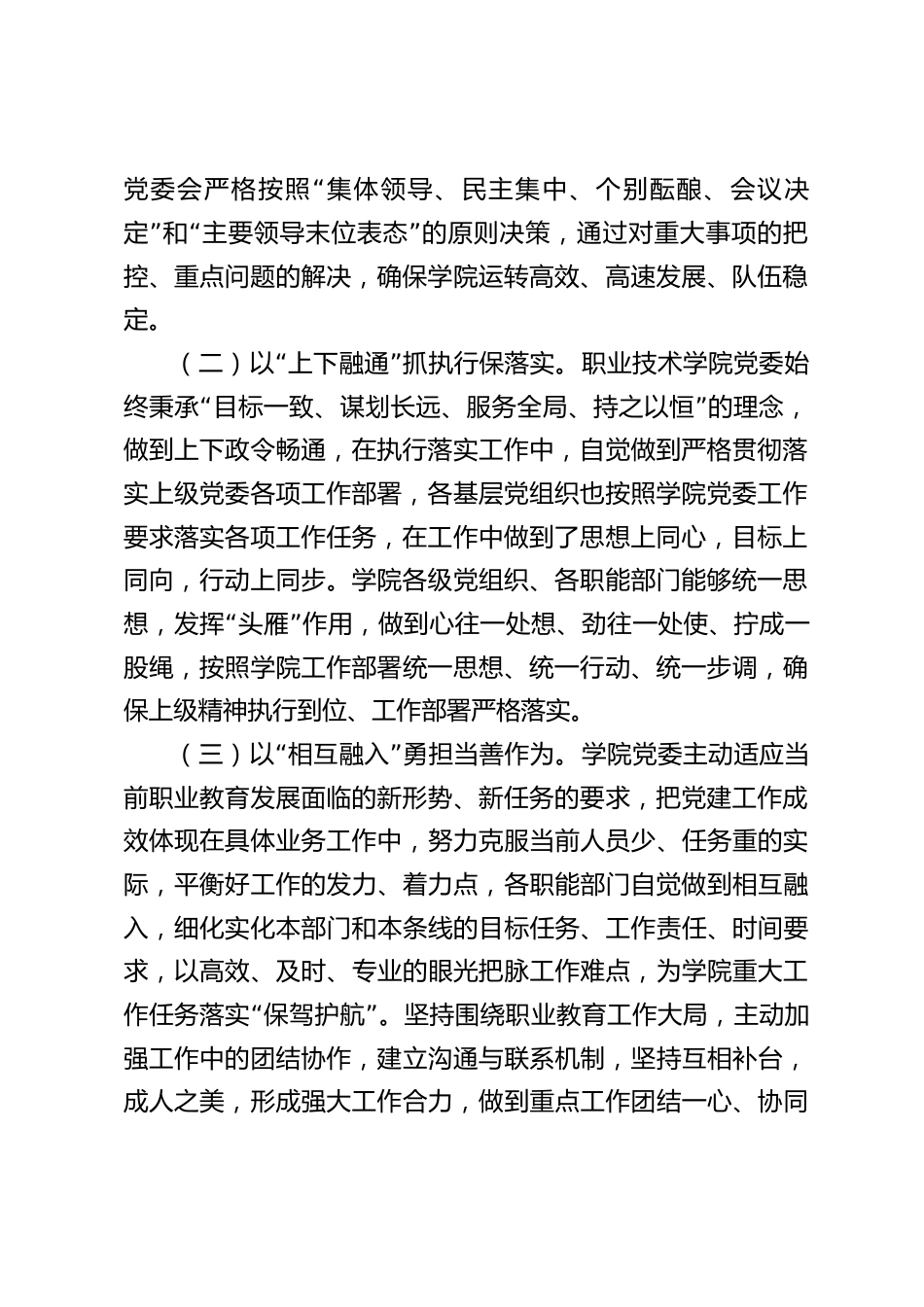 党委会严格按照“集体领导、民主集中、个别酝酿、会议决定”和“主要领导末位表态”的原则决策，通过对重大事项的把控、重点问题的解决，确保学院运转高效、高速发展、队伍稳定。

（二）以“上下融通”抓执行保落实。职业技术学院党委始终秉承“目标一致、谋划长远、服务全局、持之以恒”的理念，做到上下政令畅通，在执行落实工作中，自觉做到严格贯彻落实上级党委各项工作部署，各基层党组织也按照学院党委工作要求落实各项工作任务，在工作中做到了思想上同心，目标上同向，行动上同步。学院各级党组织、各职能部门能够统一思想，发挥“头雁”作用，做到心往一处想、劲往一处使、拧成一股绳，按照学院工作部署统一思想、统一行动、统一步调，确保上级精神执行到位、工作部署严格落实。

（三）以“相互融入”勇担当善作为。学院党委主动适应当前职业教育发展面临的新形势、新任务的要求，把党建工作成效体现在具体业务工作中，努力克服当前人员少、任务重的实际，平衡好工作的发力、着力点，各职能部门自觉做到相互融入，细化实化本部门和本条线的目标任务、工作责任、时间要求，以高效、及时、专业的眼光把脉工作难点，为学院重大工作任务落实“保驾护航”。坚持围绕职业教育工作大局，主动加强工作中的团结协作，建立沟通与联系机制，坚持互相补台，成人之美，形成强大工作合力，做到重点工作团结一心、协同